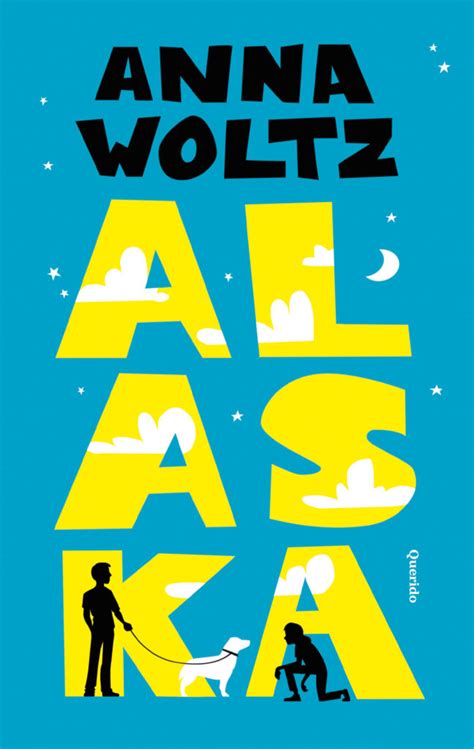 ANNA WOLTZ

ALASKA

Querido